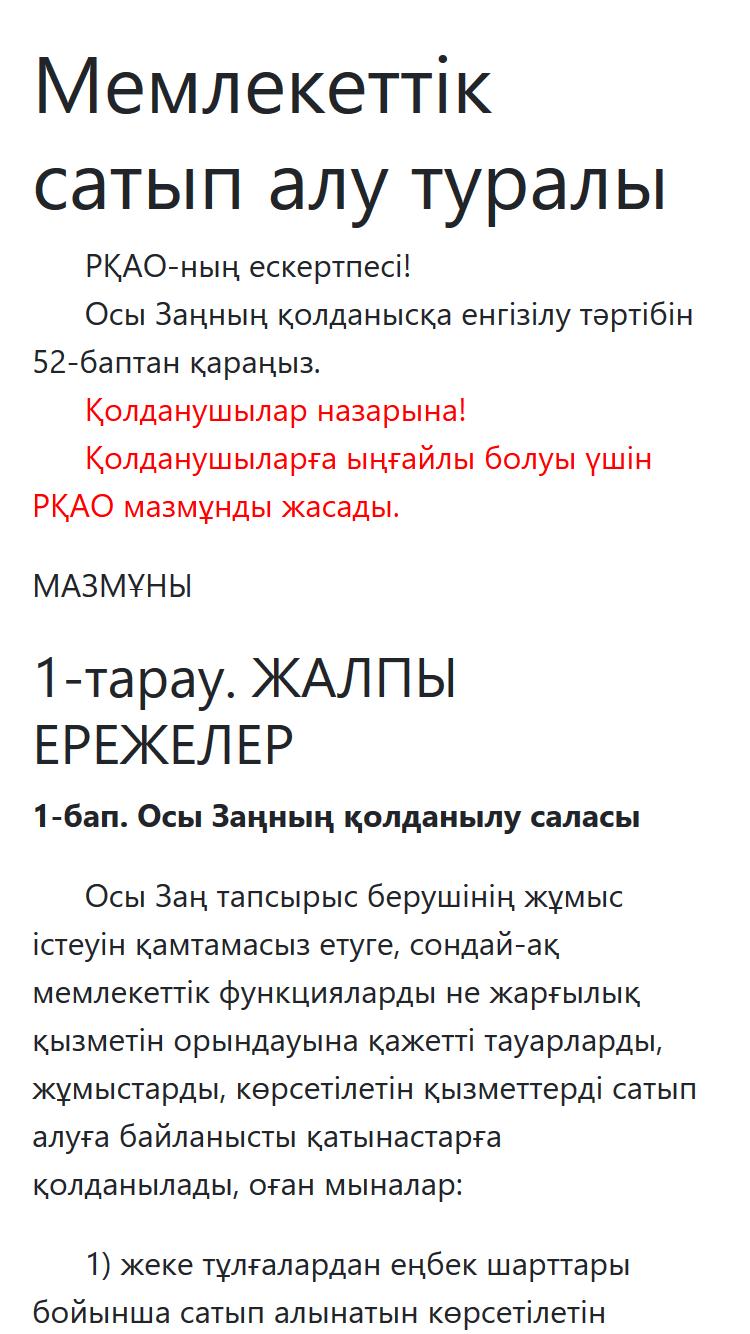 Мемлекеттік сатып алу туралы

РҚАО-ның ескертпесі!

Осы Заңның қолданысқа енгізілу тәртібін 52-баптан қараңыз.

Қолданушылар назарына!

Қолданушыларға ыңғайлы болуы үшін РҚАО мазмұнды жасады.

МАЗМҰНЫ

1-тарау. ЖАЛПЫ ЕРЕЖЕЛЕР

1-бап. Осы Заңның қолданылу саласы

Осы Заң тапсырыс берушінің жұмыс істеуін қамтамасыз етуге, сондай-ақ мемлекеттік функцияларды не жарғылық қызметін орындауына қажетті тауарларды, жұмыстарды, көрсетілетін қызметтерді сатып алуға байланысты қатынастарға қолданылады, оған мыналар:

1) жеке тұлғалардан еңбек шарттары бойынша сатып алынатын көрсетілетін